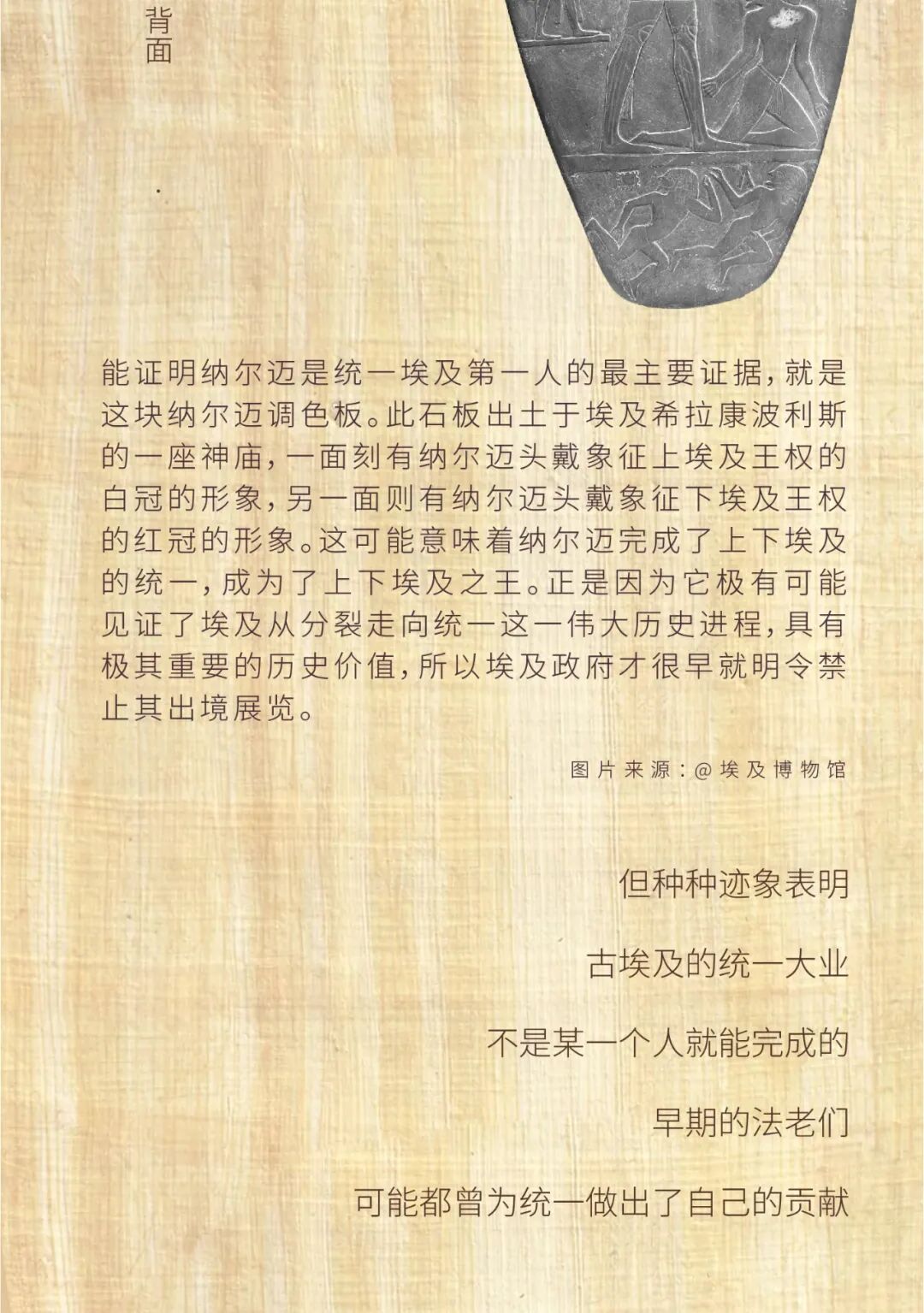 背面

能证明纳尔迈是统一埃及第一人的最主要证据，就是这块纳尔迈调色板。此石板出土于埃及希拉康波利斯的一座神庙，一面刻有纳尔迈头戴象征上埃及王权的白冠的形象，另一面则有纳尔迈头戴象征下埃及王权的红冠的形象。这可能意味着纳尔迈完成了上下埃及的统一，成为了上下埃及之王。正是因为它极有可能见证了埃及从分裂走向统一这一伟大历史进程，具有极其重要的历史价值，所以埃及政府才很早就明令禁止其出境展览。

图片来源：@埃及博物馆

但种种迹象表明

古埃及的统一大业

不是某一个人就能完成的

早期的法老们

可能都曾为统一做出了自己的贡献